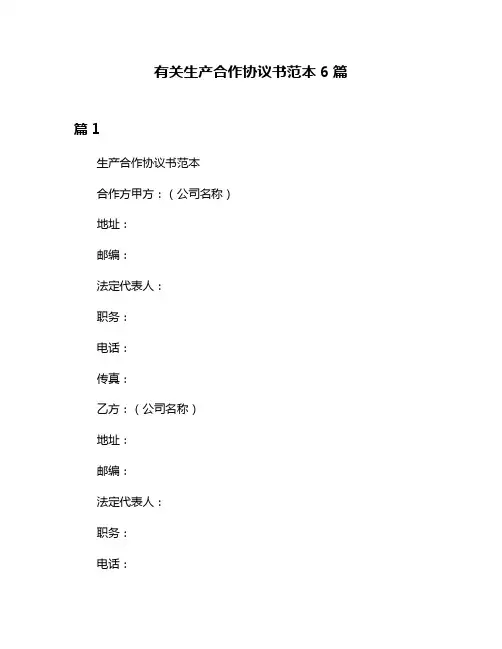 有关生产合作协议书范本 6 篇

篇 1

生产合作协议书范本

合作方甲方：（公司名称）

地址：

邮编：

法定代表人：

职务：

电话：

传真：

乙方：（公司名称）

地址：

邮编：

法定代表人：

职务：

电话：